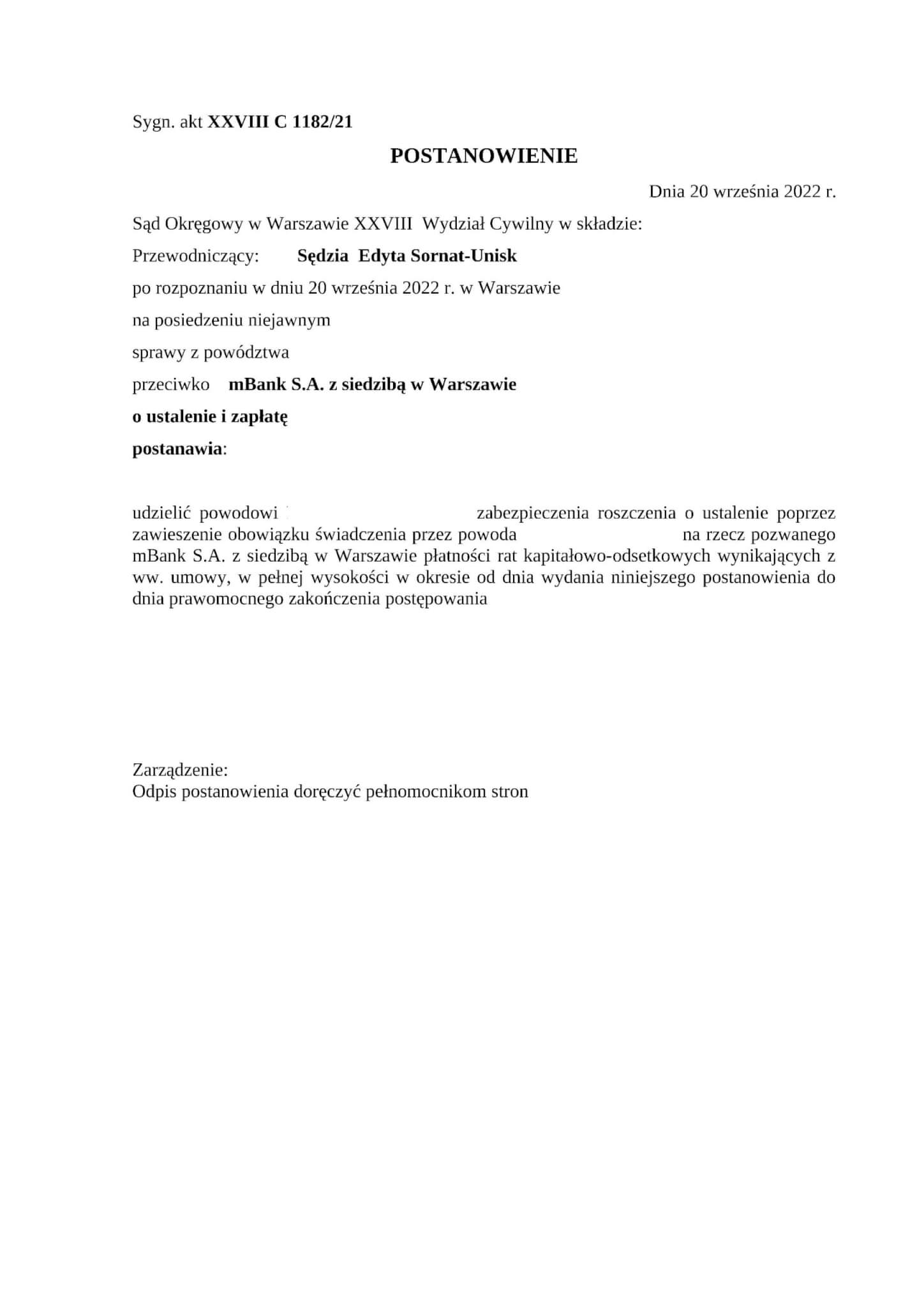 Sygn. akt XXVIII C 1182/21

POSTANOWIENIE

Dnia 20 września 2022 r.

Sąd Okręgowy w Warszawie XXVIII Wydział Cywilny w składzie:

Przewodniczący: Sędzia Edyta Sornat-Unisk

po rozpoznaniu w dniu 20 września 2022 r. w Warszawie

na posiedzeniu niejawnym

sprawy z powództwa

przeciwko mBank S.A. z siedzibą w Warszawie

o ustalenie i zapłatę

postanawia:

udzielić powodowi zabezpieczenia roszczenia o ustalenie poprzez zawieszenie obowiązku świadczenia przez powoda na rzecz pozwanego mBank S.A. z siedzibą w Warszawie płatności rat kapitałowo-odsetkowych wynikających z ww. umowy, w pełnej wysokości w okresie od dnia wydania niniejszego postanowienia do dnia prawomocnego zakończenia postępowania

Zarządzenie:
Odpis postanowienia doręczyć pełnomocnikom stron